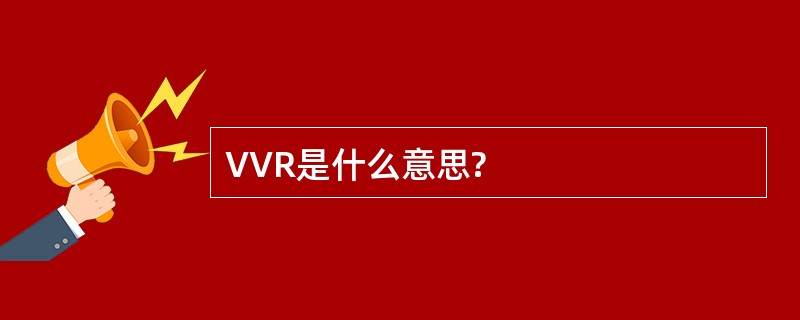 VVR是什么意思?